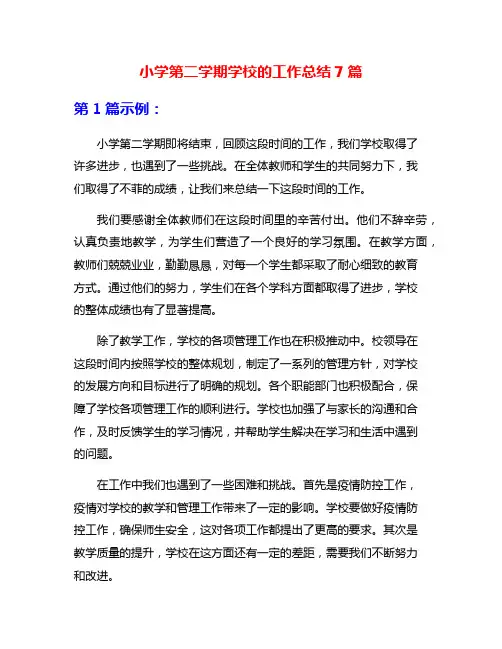 小学第二学期学校的工作总结 7 篇

第 1 篇示例：

小学第二学期即将结束，回顾这段时间的工作，我们学校取得了许多进步，也遇到了一些挑战。在全体教师和学生的共同努力下，我们取得了不菲的成绩，让我们来总结一下这段时间的工作。

我们要感谢全体教师们在这段时间里的辛苦付出。他们不辞辛劳，认真负责地教学，为学生们营造了一个良好的学习氛围。在教学方面，教师们兢兢业业，勤勤恳恳，对每一个学生都采取了耐心细致的教育方式。通过他们的努力，学生们在各个学科方面都取得了进步，学校的整体成绩也有了显著提高。

除了教学工作，学校的各项管理工作也在积极推动中。校领导在这段时间内按照学校的整体规划，制定了一系列的管理方针，对学校的发展方向和目标进行了明确的规划。各个职能部门也积极配合，保障了学校各项管理工作的顺利进行。学校也加强了与家长的沟通和合作，及时反馈学生的学习情况，并帮助学生解决在学习和生活中遇到的问题。

在工作中我们也遇到了一些困难和挑战。首先是疫情防控工作，疫情对学校的教学和管理工作带来了一定的影响。学校要做好疫情防控工作，确保师生安全，这对各项工作都提出了更高的要求。其次是教学质量的提升，学校在这方面还有一定的差距，需要我们不断努力和改进。